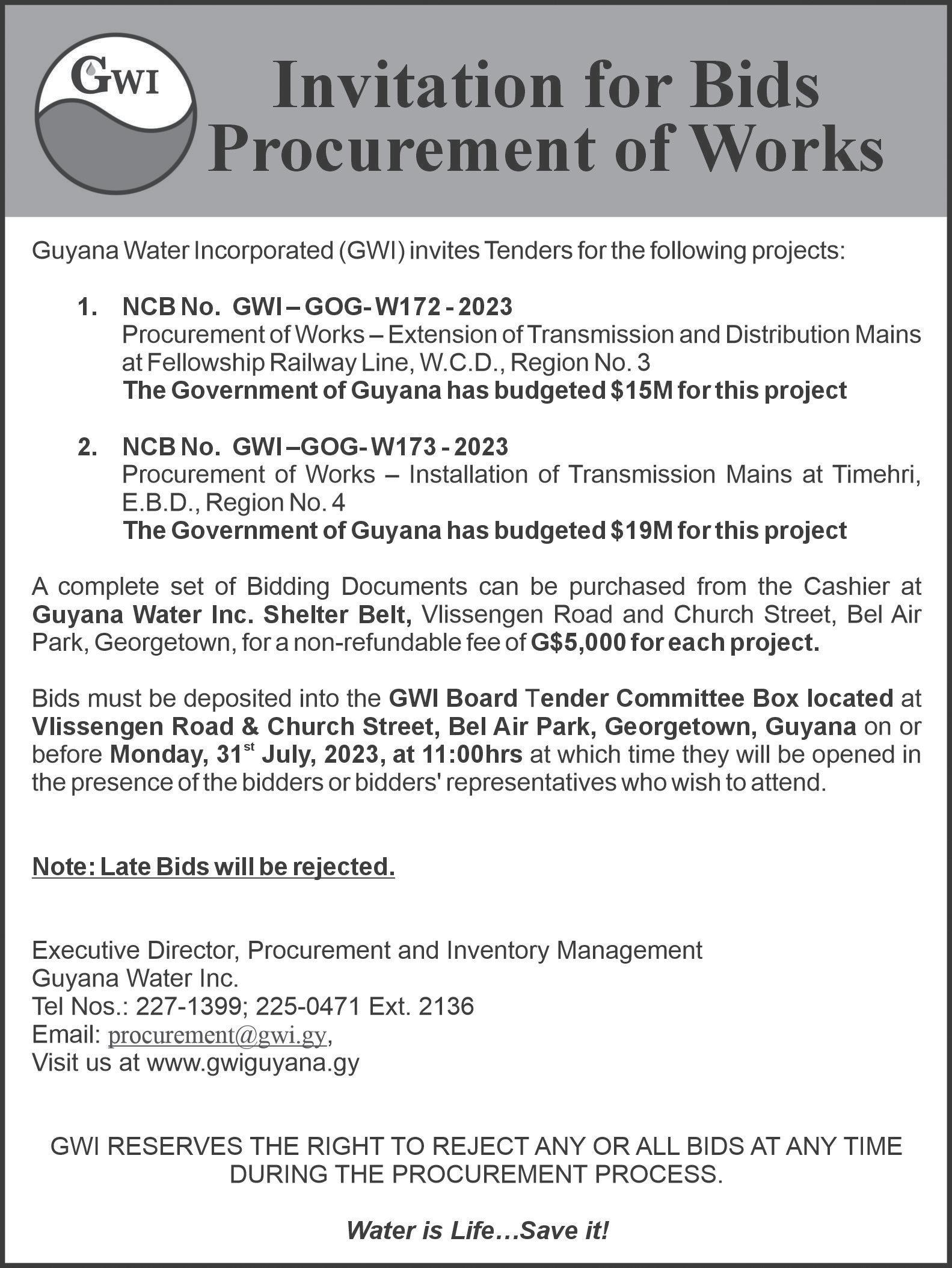 GWI

Invitation for Bids
Procurement of Works

Guyana Water Incorporated (GWI) invites Tenders for the following projects:

1. NCB No. GWI – GOG- W172 - 2023
Procurement of Works – Extension of Transmission and Distribution Mains at Fellowship Railway Line, W.C.D., Region No. 3
The Government of Guyana has budgeted $15M for this project

2. NCB No. GWI –GOG- W173 - 2023
Procurement of Works – Installation of Transmission Mains at Timehri, E.B.D., Region No. 4
The Government of Guyana has budgeted $19M for this project

A complete set of Bidding Documents can be purchased from the Cashier at Guyana Water Inc. Shelter Belt, Vlissengen Road and Church Street, Bel Air Park, Georgetown, for a non-refundable fee of G$5,000 for each project.

Bids must be deposited into the GWI Board Tender Committee Box located at Vlissengen Road & Church Street, Bel Air Park, Georgetown, Guyana on or before Monday, 31$^{st}$ July, 2023, at 11:00hrs at which time they will be opened in the presence of the bidders or bidders' representatives who wish to attend.

Note: Late Bids will be rejected.

Executive Director, Procurement and Inventory Management
Guyana Water Inc.
Tel Nos.: 227-1399; 225-0471 Ext. 2136
Email: procurement@gwi.gy,
Visit us at www.gwiguyana.gy

GWI RESERVES THE RIGHT TO REJECT ANY OR ALL BIDS AT ANY TIME DURING THE PROCUREMENT PROCESS.

Water is Life…Save it!